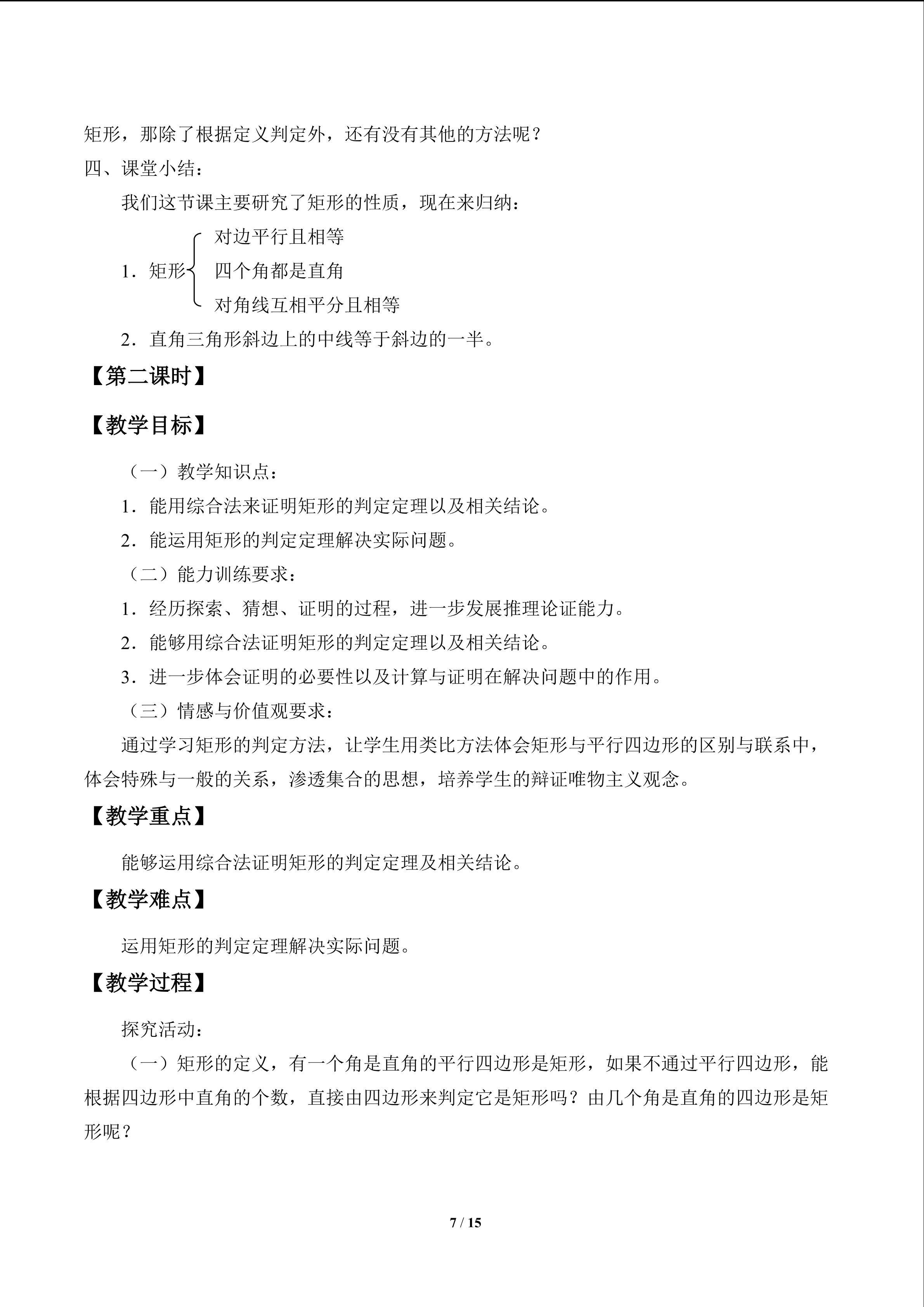 矩形，那除了根据定义判定外，还有没有其他的方法呢？

四、课堂小结：

我们这节课主要研究了矩形的性质，现在来归纳：

1．矩形
对边平行且相等
四个角都是直角
对角线互相平分且相等

2．直角三角形斜边上的中线等于斜边的一半。

【第二课时】

【教学目标】

（一）教学知识点：

1．能用综合法来证明矩形的判定定理以及相关结论。

2．能运用矩形的判定定理解决实际问题。

（二）能力训练要求：

1．经历探索、猜想、证明的过程，进一步发展推理论证能力。

2．能够用综合法证明矩形的判定定理以及相关结论。

3．进一步体会证明的必要性以及计算与证明在解决问题中的作用。

（三）情感与价值观要求：

通过学习矩形的判定方法，让学生用类比方法体会矩形与平行四边形的区别与联系中，体会特殊与一般的关系，渗透集合的思想，培养学生的辩证唯物主义观念。

【教学重点】

能够运用综合法证明矩形的判定定理及相关结论。

【教学难点】

运用矩形的判定定理解决实际问题。

【教学过程】

探究活动：

（一）矩形的定义，有一个角是直角的平行四边形是矩形，如果不通过平行四边形，能根据四边形中直角的个数，直接由四边形来判定它是矩形吗？由几个角是直角的四边形是矩形呢？

7 / 15